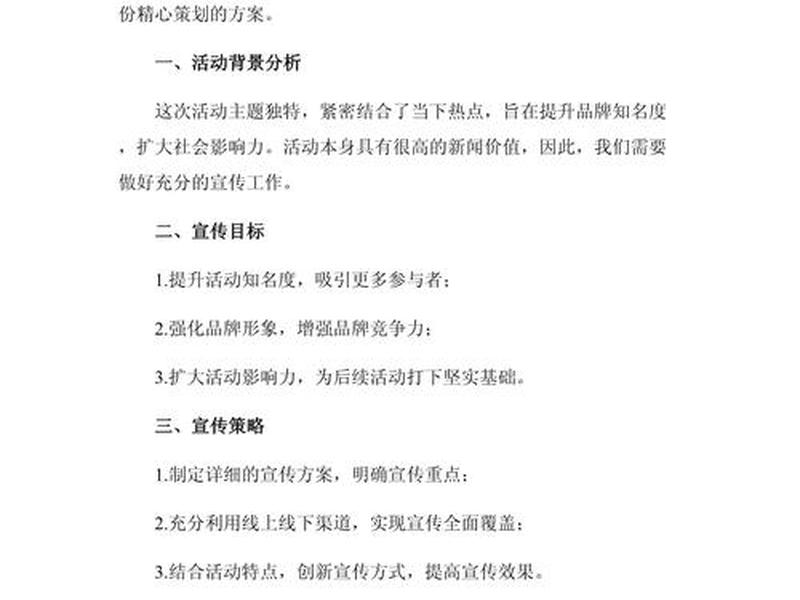 份精心策划的方案。

一、活动背景分析

这次活动主题独特，紧密结合了当下热点，旨在提升品牌知名度，扩大社会影响力。活动本身具有很高的新闻价值，因此，我们需要做好充分的宣传工作。

二、宣传目标

1.提升活动知名度，吸引更多参与者；

2.强化品牌形象，增强品牌竞争力；

3.扩大活动影响力，为后续活动打下坚实基础。

三、宣传策略

1.制定详细的宣传方案，明确宣传重点；

2.充分利用线上线下渠道，实现宣传全面覆盖；

3.结合活动特点，创新宣传方式，提高宣传效果。